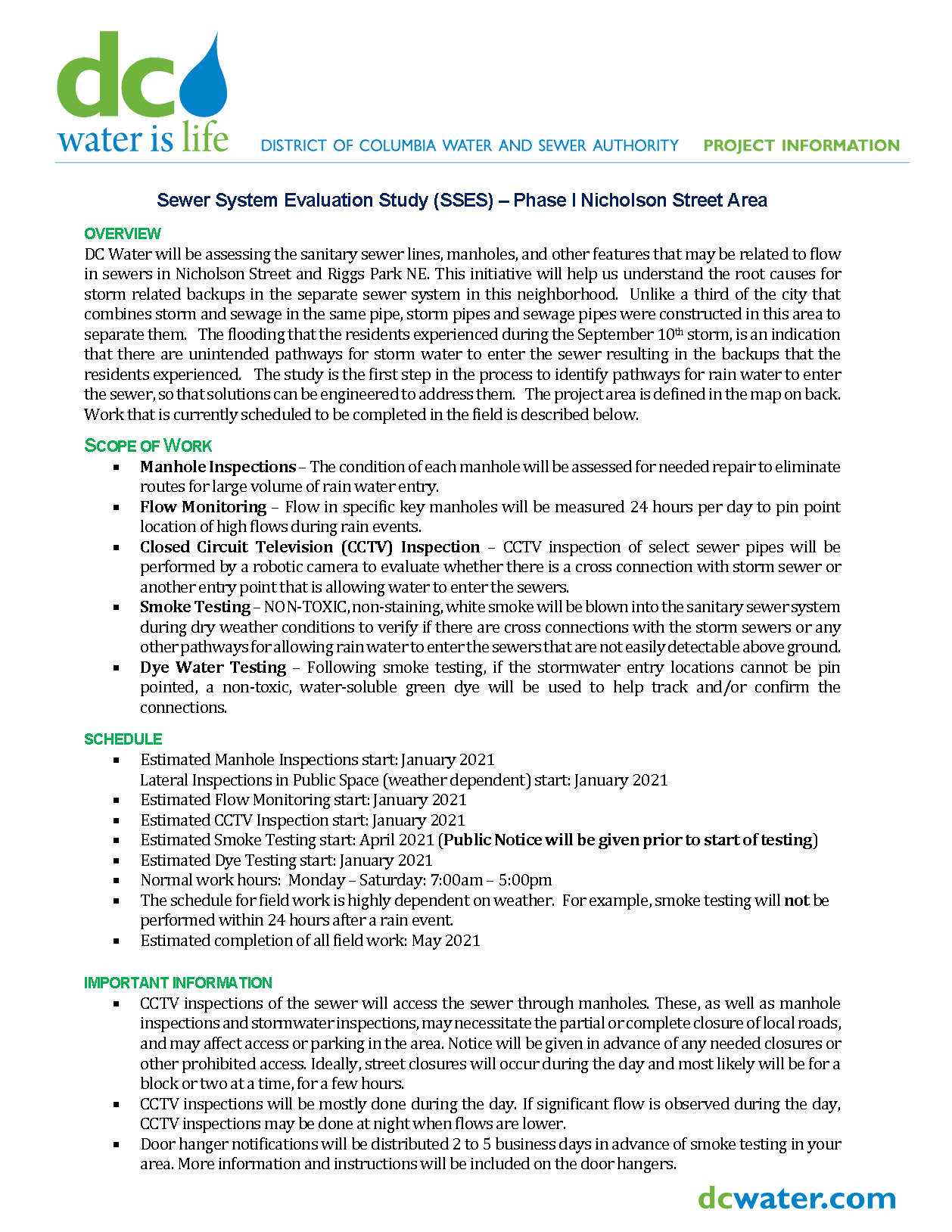 dc
water is life

DISTRICT OF COLUMBIA WATER AND SEWER AUTHORITY PROJECT INFORMATION

Sewer System Evaluation Study (SSES) – Phase I Nicholson Street Area

OVERVIEW
DC Water will be assessing the sanitary sewer lines, manholes, and other features that may be related to flow in sewers in Nicholson Street and Riggs Park NE. This initiative will help us understand the root causes for storm related backups in the separate sewer system in this neighborhood. Unlike a third of the city that combines storm and sewage in the same pipe, storm pipes and sewage pipes were constructed in this area to separate them. The flooding that the residents experienced during the September 10$^{th}$ storm, is an indication that there are unintended pathways for storm water to enter the sewer resulting in the backups that the residents experienced. The study is the first step in the process to identify pathways for rain water to enter the sewer, so that solutions can be engineered to address them. The project area is defined in the map on back. Work that is currently scheduled to be completed in the field is described below.

SCOPE OF WORK
▪ Manhole Inspections – The condition of each manhole will be assessed for needed repair to eliminate routes for large volume of rain water entry.
▪ Flow Monitoring – Flow in specific key manholes will be measured 24 hours per day to pin point location of high flows during rain events.
▪ Closed Circuit Television (CCTV) Inspection – CCTV inspection of select sewer pipes will be performed by a robotic camera to evaluate whether there is a cross connection with storm sewer or another entry point that is allowing water to enter the sewers.
▪ Smoke Testing – NON-TOXIC, non-staining, white smoke will be blown into the sanitary sewer system during dry weather conditions to verify if there are cross connections with the storm sewers or any other pathways for allowing rain water to enter the sewers that are not easily detectable above ground.
▪ Dye Water Testing – Following smoke testing, if the stormwater entry locations cannot be pin pointed, a non-toxic, water-soluble green dye will be used to help track and/or confirm the connections.

SCHEDULE
▪ Estimated Manhole Inspections start: January 2021
Lateral Inspections in Public Space (weather dependent) start: January 2021
▪ Estimated Flow Monitoring start: January 2021
▪ Estimated CCTV Inspection start: January 2021
▪ Estimated Smoke Testing start: April 2021 (Public Notice will be given prior to start of testing)
▪ Estimated Dye Testing start: January 2021
▪ Normal work hours: Monday – Saturday: 7:00am – 5:00pm
▪ The schedule for field work is highly dependent on weather. For example, smoke testing will not be performed within 24 hours after a rain event.
▪ Estimated completion of all field work: May 2021

IMPORTANT INFORMATION
▪ CCTV inspections of the sewer will access the sewer through manholes. These, as well as manhole inspections and stormwater inspections, may necessitate the partial or complete closure of local roads, and may affect access or parking in the area. Notice will be given in advance of any needed closures or other prohibited access. Ideally, street closures will occur during the day and most likely will be for a block or two at a time, for a few hours.
▪ CCTV inspections will be mostly done during the day. If significant flow is observed during the day, CCTV inspections may be done at night when flows are lower.
▪ Door hanger notifications will be distributed 2 to 5 business days in advance of smoke testing in your area. More information and instructions will be included on the door hangers.

dcwater.com